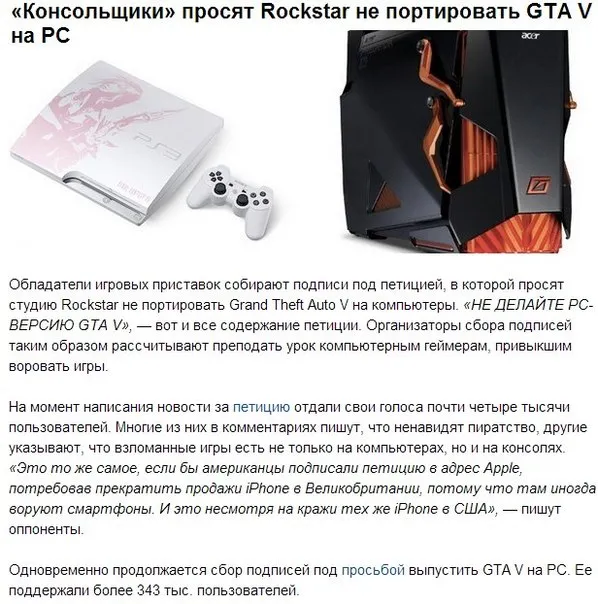 «Консольщики» просят Rockstar не портировать GTA V на PC

PS3

acer

Обладатели игровых приставок собирают подписи под петицией, в которой просят студию Rockstar не портировать Grand Theft Auto V на компьютеры. «НЕ ДЕЛАЙТЕ PC-ВЕРСИЮ GTA V», — вот и все содержание петиции. Организаторы сбора подписей таким образом рассчитывают преподать урок компьютерным геймерам, привыкшим воровать игры.

На момент написания новости за петицию отдали свои голоса почти четыре тысячи пользователей. Многие из них в комментариях пишут, что ненавидят пиратство, другие указывают, что взломанные игры есть не только на компьютерах, но и на консолях. «Это то же самое, если бы американцы подписали петицию в адрес Apple, потребовав прекратить продажи iPhone в Великобритании, потому что там иногда воруют смартфоны. И это несмотря на кражи тех же iPhone в США», — пишут оппоненты.

Одновременно продолжается сбор подписей под просьбой выпустить GTA V на PC. Ее поддержали более 343 тыс. пользователей.